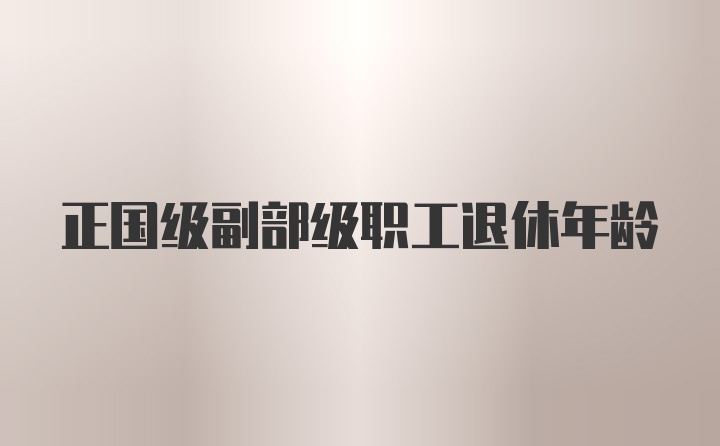 正国级副部级职工退休年龄